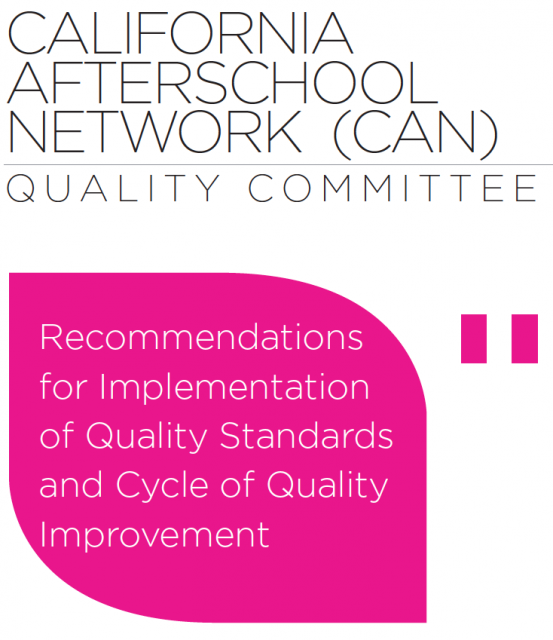 CALIFORNIA AFTERSCHOOL NETWORK (CAN)

QUALITY COMMITTEE

Recommendations for Implementation of Quality Standards and Cycle of Quality Improvement